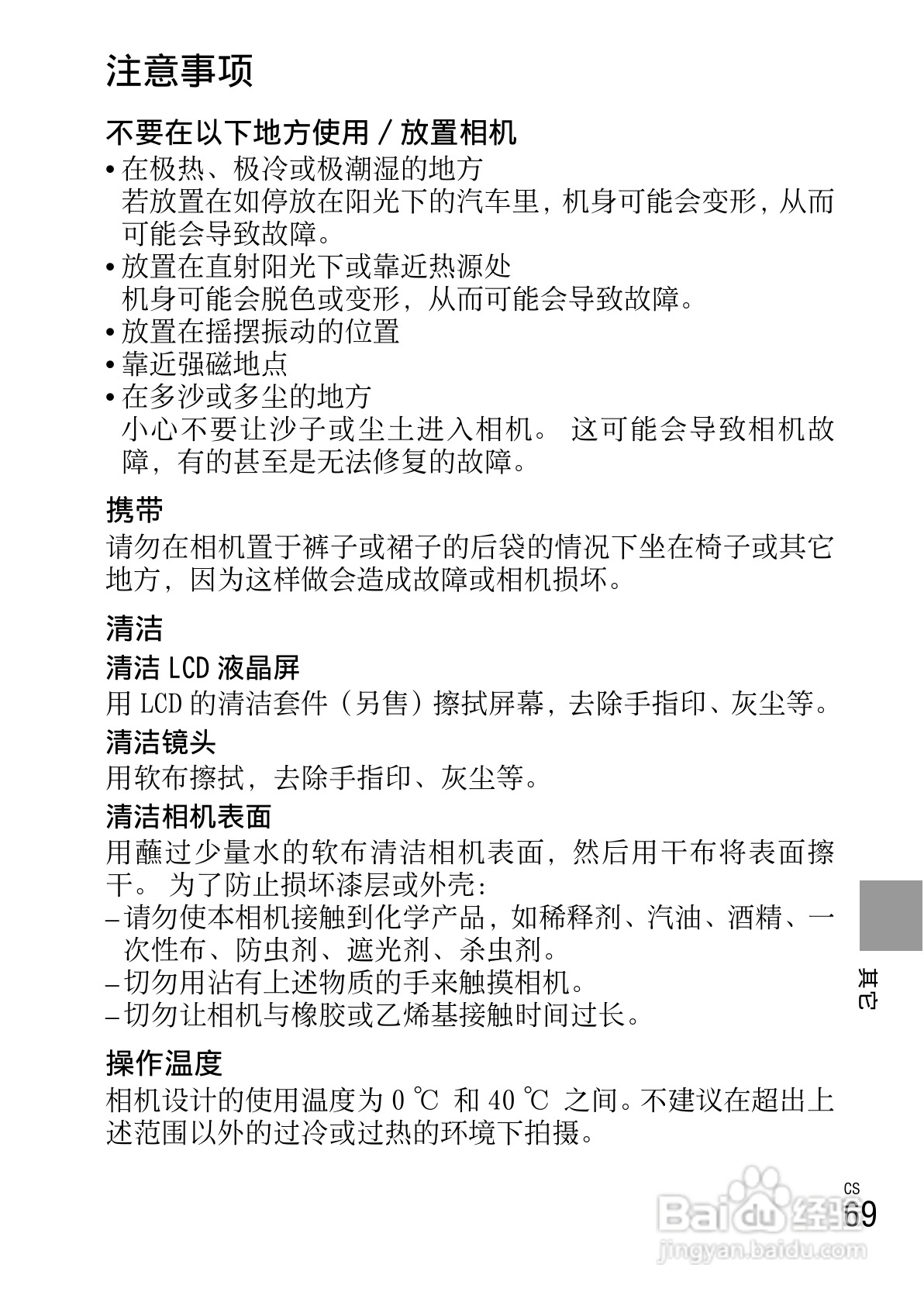 注意事项

不要在以下地方使用 / 放置相机

• 在极热、极冷或极潮湿的地方
若放置在如停放在阳光下的汽车里，机身可能会变形，从而可能会导致故障。
• 放置在直射阳光下或靠近热源处
机身可能会脱色或变形，从而可能会导致故障。
• 放置在摇摆振动的位置
• 靠近强磁地点
• 在多沙或多尘的地方
小心不要让沙子或尘土进入相机。 这可能会导致相机故障，有的甚至是无法修复的故障。

携带

请勿在相机置于裤子或裙子的后袋的情况下坐在椅子或其它地方，因为这样做会造成故障或相机损坏。

清洁

清洁 LCD 液晶屏

用 LCD 的清洁套件（另售）擦拭屏幕，去除手指印、灰尘等。

清洁镜头

用软布擦拭，去除手指印、灰尘等。

清洁相机表面

用蘸过少量水的软布清洁相机表面，然后用干布将表面擦干。 为了防止损坏漆层或外壳：
– 请勿使本相机接触到化学产品，如稀释剂、汽油、酒精、一次性布、防虫剂、遮光剂、杀虫剂。
– 切勿用沾有上述物质的手来触摸相机。
– 切勿让相机与橡胶或乙烯基接触时间过长。

操作温度

相机设计的使用温度为 0 ℃ 和 40 ℃ 之间。不建议在超出上述范围以外的过冷或过热的环境下拍摄。

其它

CS
69

Baidu 经验
jingyan.baidu.com